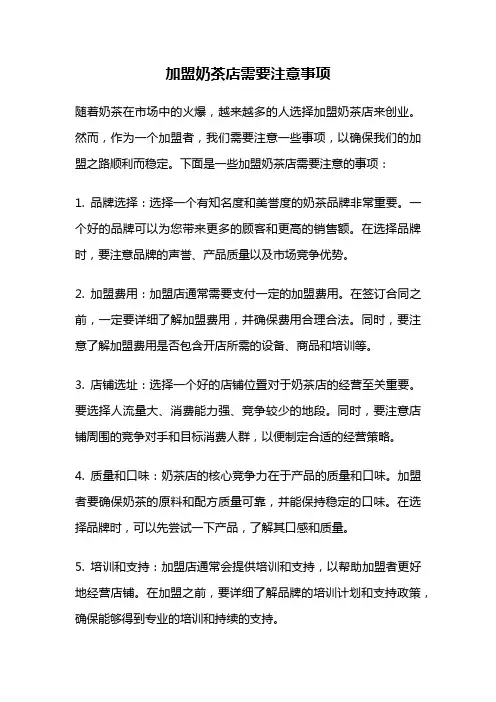 加盟奶茶店需要注意事项

随着奶茶在市场中的火爆，越来越多的人选择加盟奶茶店来创业。然而，作为一个加盟者，我们需要注意一些事项，以确保我们的加盟之路顺利而稳定。下面是一些加盟奶茶店需要注意的事项：

1. 品牌选择：选择一个有知名度和美誉度的奶茶品牌非常重要。一个好的品牌可以为您带来更多的顾客和更高的销售额。在选择品牌时，要注意品牌的声誉、产品质量以及市场竞争优势。

2. 加盟费用：加盟店通常需要支付一定的加盟费用。在签订合同之前，一定要详细了解加盟费用，并确保费用合理合法。同时，要注意了解加盟费用是否包含开店所需的设备、商品和培训等。

3. 店铺选址：选择一个好的店铺位置对于奶茶店的经营至关重要。要选择人流量大、消费能力强、竞争较少的地段。同时，要注意店铺周围的竞争对手和目标消费人群，以便制定合适的经营策略。

4. 质量和口味：奶茶店的核心竞争力在于产品的质量和口味。加盟者要确保奶茶的原料和配方质量可靠，并能保持稳定的口味。在选择品牌时，可以先尝试一下产品，了解其口感和质量。

5. 培训和支持：加盟店通常会提供培训和支持，以帮助加盟者更好地经营店铺。在加盟之前，要详细了解品牌的培训计划和支持政策，确保能够得到专业的培训和持续的支持。